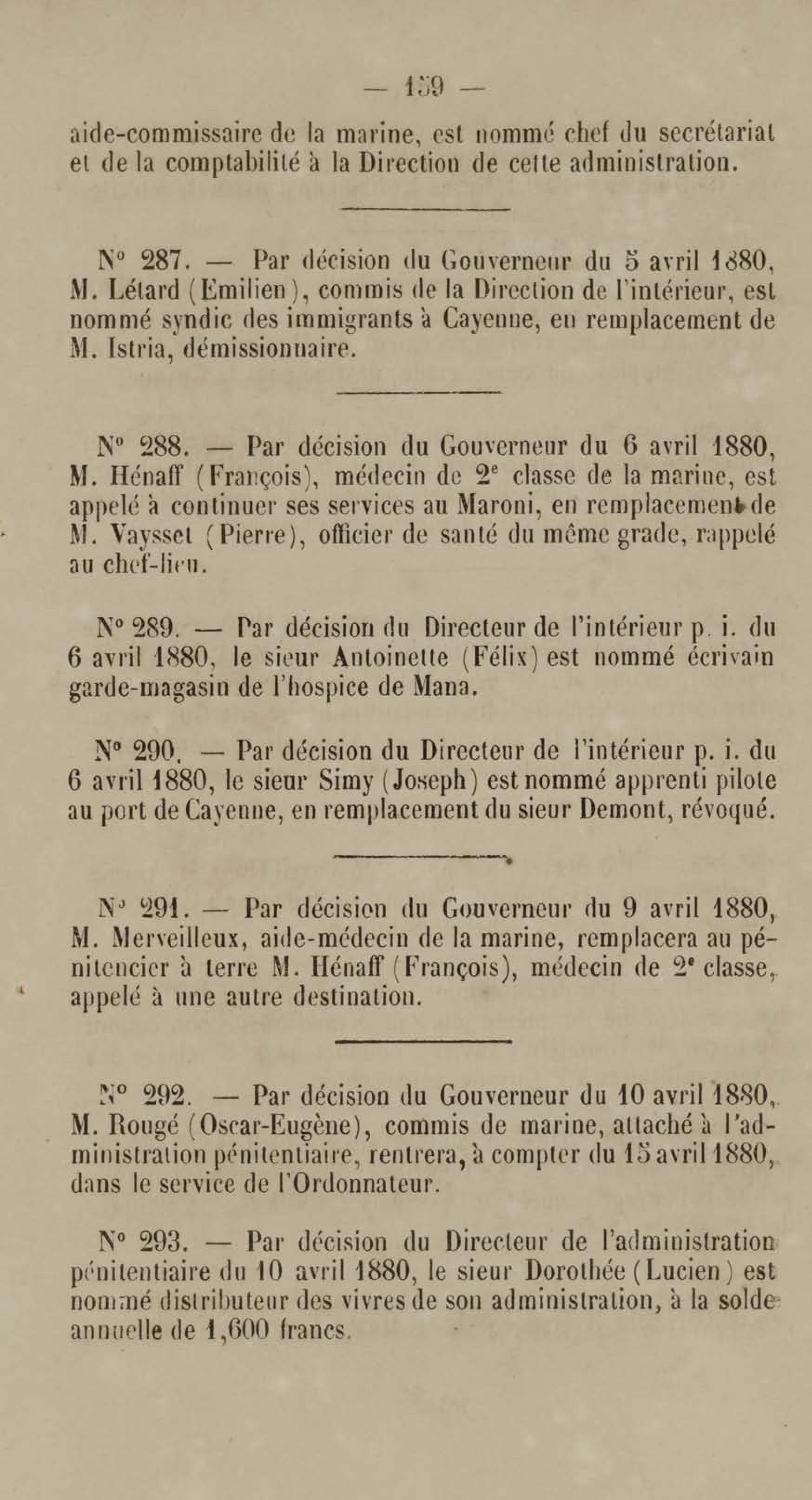 — 159 —

aide-commissaire de la marine, est nommé chef du secrétariat et de la comptabilité à la Direction de cette administration.

N° 287. — Par décision du Gouverneur du 5 avril 1880, M. Létard (Emilien), commis de la Direction de l'intérieur, est nommé syndic des immigrants à Cayenne, en remplacement de M. Istria, démissionnaire.

N° 288. — Par décision du Gouverneur du 6 avril 1880, M. Hénaff (François), médecin de 2e classe de la marine, est appelé à continuer ses services au Maroni, en remplacement de M. Vaysset (Pierre), officier de santé du même grade, rappelé au chef-lieu.

N° 289. — Par décision du Directeur de l'intérieur p. i. du 6 avril 1880, le sieur Antoinette (Félix) est nommé écrivain garde-magasin de l'hospice de Mana.

N° 290. — Par décision du Directeur de l'intérieur p. i. du 6 avril 1880, le sieur Simy (Joseph) est nommé apprenti pilote au port de Cayenne, en remplacement du sieur Demont, révoqué.

N° 291. — Par décision du Gouverneur du 9 avril 1880, M. Merveilleux, aide-médecin de la marine, remplacera au pénitencier à terre M. Hénaff (François), médecin de 2e classe, appelé à une autre destination.

N° 292. — Par décision du Gouverneur du 10 avril 1880, M. Rougé (Oscar-Eugène), commis de marine, attaché à l'administration pénitentiaire, rentrera, à compter du 15 avril 1880, dans le service de l'Ordonnateur.

N° 293. — Par décision du Directeur de l'administration pénitentiaire du 10 avril 1880, le sieur Dorothée (Lucien) est nommé distributeur des vivres de son administration, à la solde annuelle de 1,600 francs.